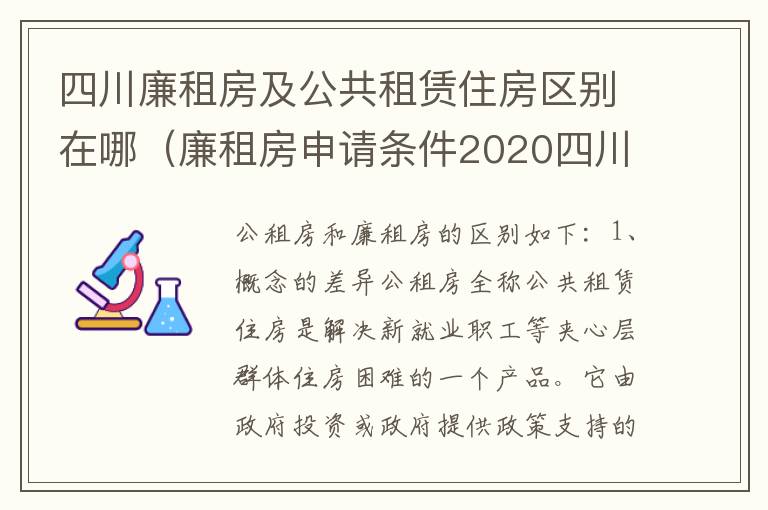 四川廉租房及公共租赁住房区别在哪（廉租房申请条件2020四川

公租房和廉租房的区别如下：1、概念的差异公租房全称公共租赁住房是解决新就业职工等夹心层群体住房困难的一个产品。它由政府投资或政府提供政策支持的